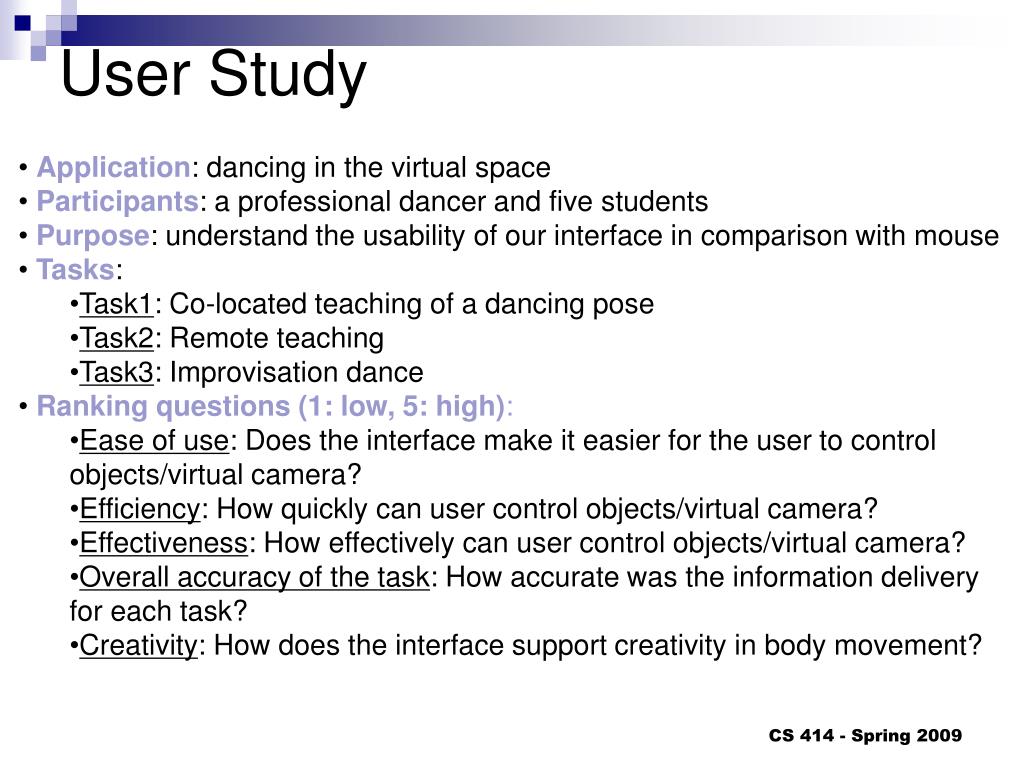 User Study

• Application: dancing in the virtual space
• Participants: a professional dancer and five students
• Purpose: understand the usability of our interface in comparison with mouse
• Tasks:
•Task1: Co-located teaching of a dancing pose
•Task2: Remote teaching
•Task3: Improvisation dance
• Ranking questions (1: low, 5: high):
•Ease of use: Does the interface make it easier for the user to control objects/virtual camera?
•Efficiency: How quickly can user control objects/virtual camera?
•Effectiveness: How effectively can user control objects/virtual camera?
•Overall accuracy of the task: How accurate was the information delivery for each task?
•Creativity: How does the interface support creativity in body movement?

CS 414 - Spring 2009